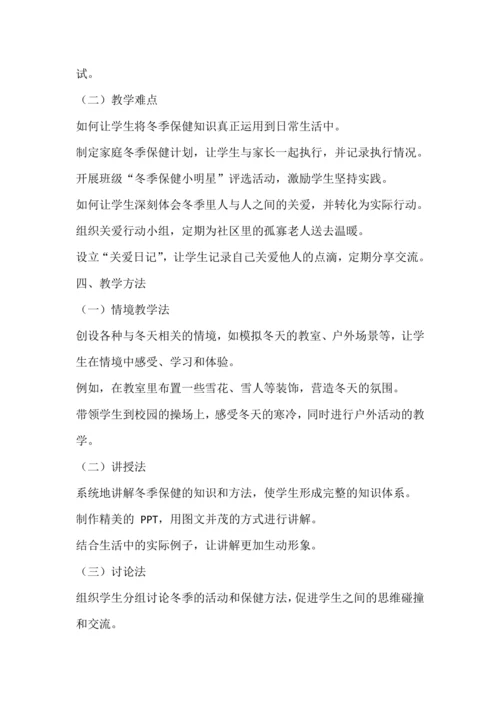 试。

（二）教学难点

如何让学生将冬季保健知识真正运用到日常生活中。

制定家庭冬季保健计划，让学生与家长一起执行，并记录执行情况。

开展班级“冬季保健小明星”评选活动，激励学生坚持实践。

如何让学生深刻体会冬季里人与人之间的关爱，并转化为实际行动。

组织关爱行动小组，定期为社区里的孤寡老人送去温暖。

设立“关爱日记”，让学生记录自己关爱他人的点滴，定期分享交流。

四、教学方法

（一）情境教学法

创设各种与冬天相关的情境，如模拟冬天的教室、户外场景等，让学生在情境中感受、学习和体验。

例如，在教室里布置一些雪花、雪人等装饰，营造冬天的氛围。

带领学生到校园的操场上，感受冬天的寒冷，同时进行户外活动的教学。

（二）讲授法

系统地讲解冬季保健的知识和方法，使学生形成完整的知识体系。

制作精美的 PPT，用图文并茂的方式进行讲解。

结合生活中的实际例子，让讲解更加生动形象。

（三）讨论法

组织学生分组讨论冬季的活动和保健方法，促进学生之间的思维碰撞和交流。